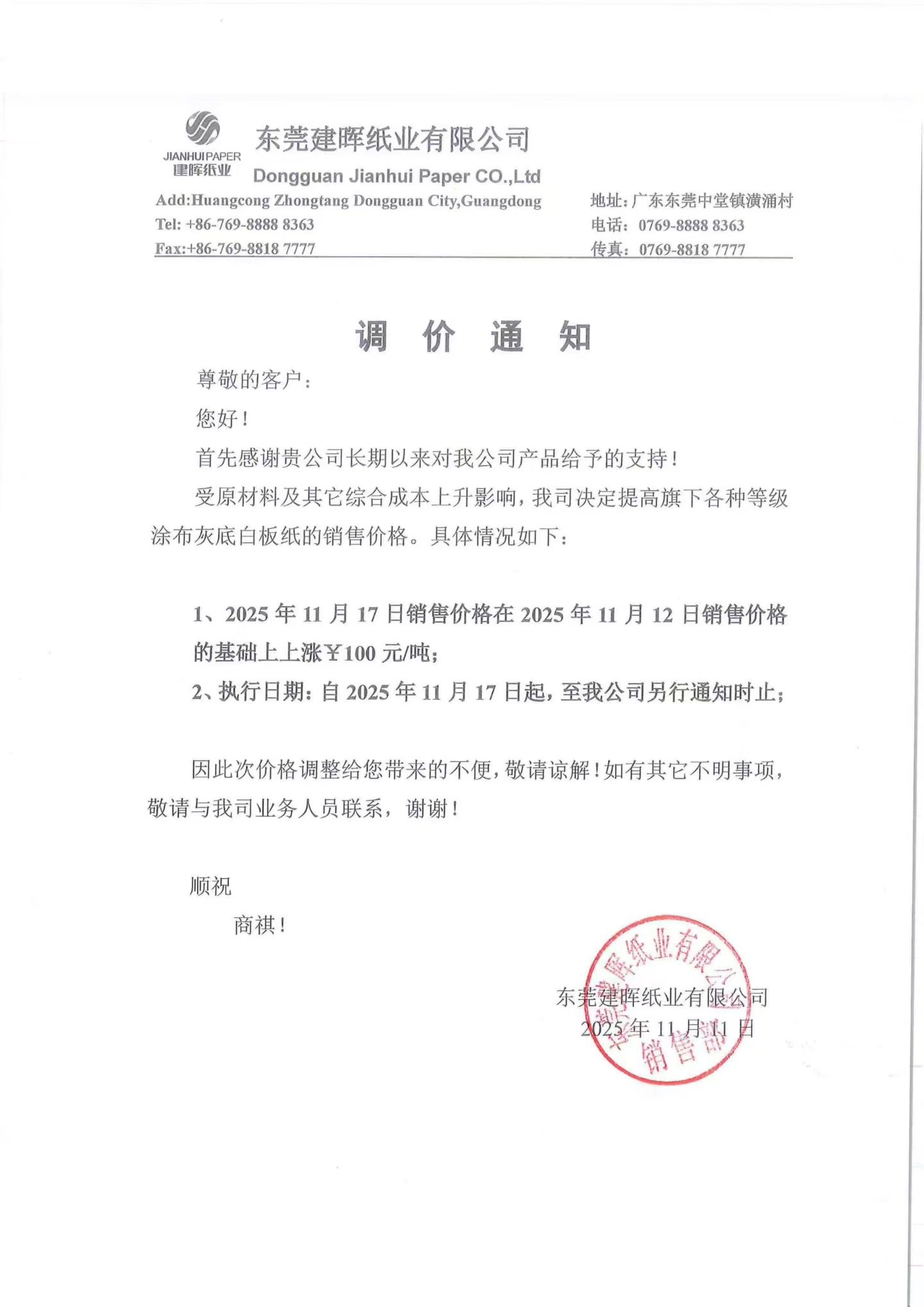 JIANHUI PAPER
建晖纸业

东莞建晖纸业有限公司
Dongguan Jianhui Paper CO.,Ltd

Add:Huangcong Zhongtang Dongguan City,Guangdong
Tel: +86-769-8888 8363
Fax:+86-769-8818 7777

地址：广东东莞中堂镇潢涌村
电话：0769-8888 8363
传真：0769-8818 7777

调 价 通 知

尊敬的客户：

您好！

首先感谢贵公司长期以来对我公司产品给予的支持！

受原材料及其它综合成本上升影响，我司决定提高旗下各种等级涂布灰底白板纸的销售价格。具体情况如下：

1、2025 年 11 月 17 日销售价格在 2025 年 11 月 12 日销售价格的基础上上涨￥100 元/吨；

2、执行日期：自 2025 年 11 月 17 日起，至我公司另行通知时止；

因此次价格调整给您带来的不便，敬请谅解！如有其它不明事项，敬请与我司业务人员联系，谢谢！

顺祝

商祺！

东莞建晖纸业有限公司
2025 年 11 月 11 日

东莞建晖纸业有限公司
销售部